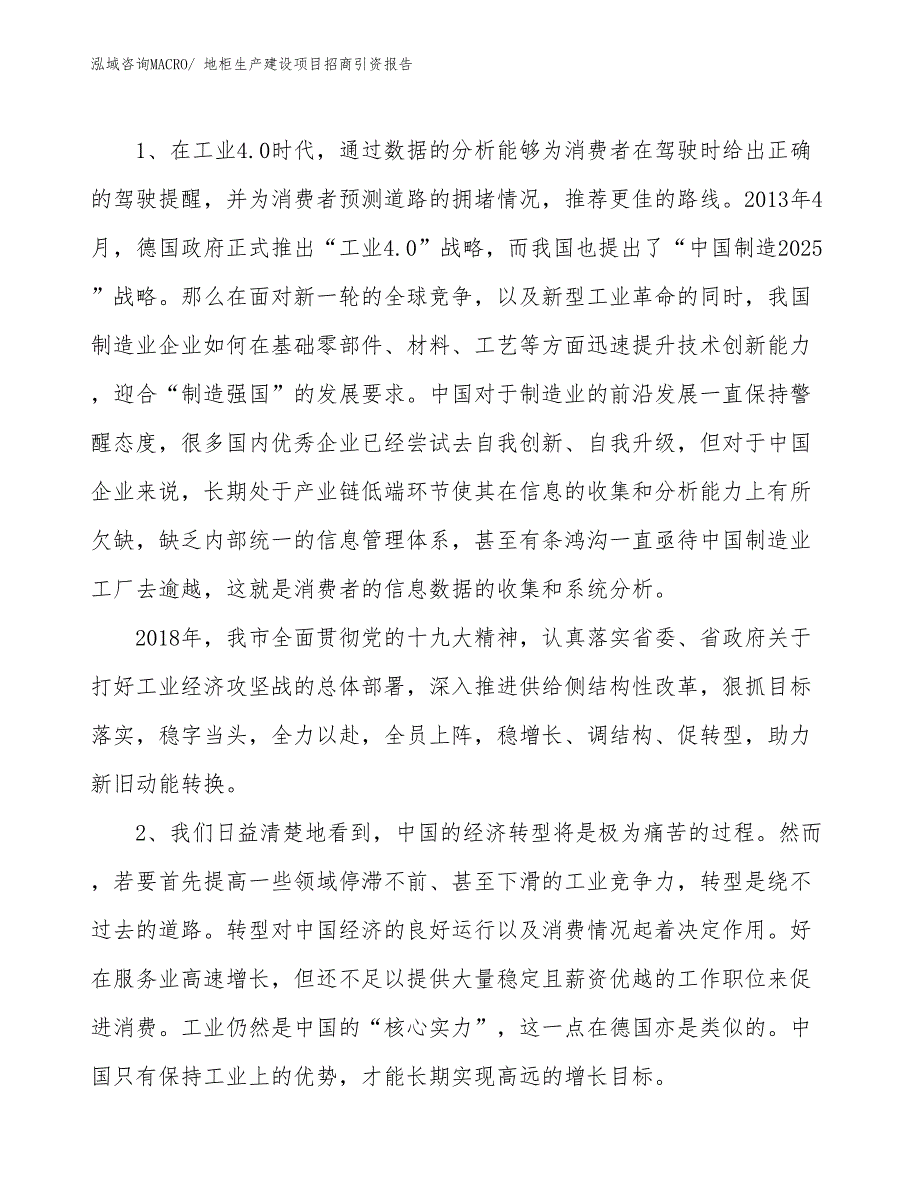 泓域咨询MACRO/ 地柜生产建设项目招商引资报告

1、在工业4.0时代，通过数据的分析能够为消费者在驾驶时给出正确的驾驶提醒，并为消费者预测道路的拥堵情况，推荐更佳的路线。2013年4月，德国政府正式推出“工业4.0”战略，而我国也提出了“中国制造2025”战略。那么在面对新一轮的全球竞争，以及新型工业革命的同时，我国制造业企业如何在基础零部件、材料、工艺等方面迅速提升技术创新能力，迎合“制造强国”的发展要求。中国对于制造业的前沿发展一直保持警醒态度，很多国内优秀企业已经尝试去自我创新、自我升级，但对于中国企业来说，长期处于产业链低端环节使其在信息的收集和分析能力上有所欠缺，缺乏内部统一的信息管理体系，甚至有条鸿沟一直亟待中国制造业工厂去逾越，这就是消费者的信息数据的收集和系统分析。

2018年，我市全面贯彻党的十九大精神，认真落实省委、省政府关于打好工业经济攻坚战的总体部署，深入推进供给侧结构性改革，狠抓目标落实，稳字当头，全力以赴，全员上阵，稳增长、调结构、促转型，助力新旧动能转换。

2、我们日益清楚地看到，中国的经济转型将是极为痛苦的过程。然而，若要首先提高一些领域停滞不前、甚至下滑的工业竞争力，转型是绕不过去的道路。转型对中国经济的良好运行以及消费情况起着决定作用。好在服务业高速增长，但还不足以提供大量稳定且薪资优越的工作职位来促进消费。工业仍然是中国的“核心实力”，这一点在德国亦是类似的。中国只有保持工业上的优势，才能长期实现高远的增长目标。